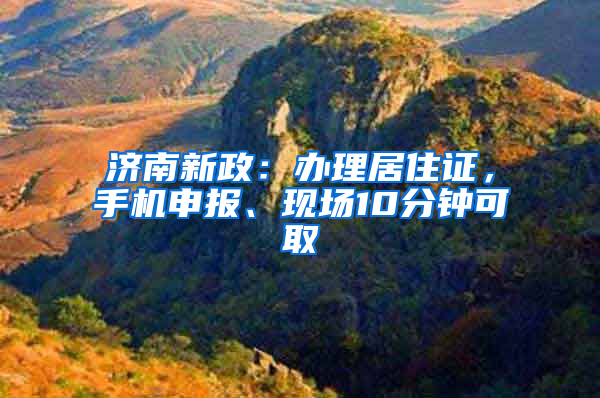 济南新政：办理居住证，手机申报、现场10分钟可取